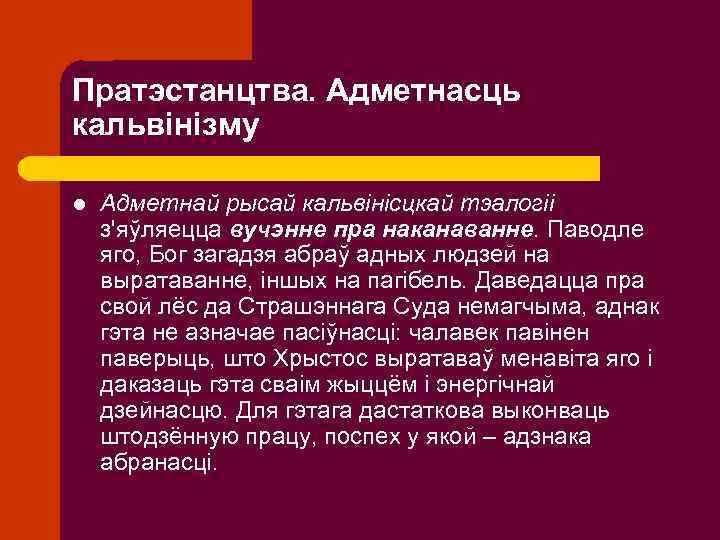 Пратэстанцтва. Адметнасць кальвінізму

Адметнай рысай кальвінісцкай тэалогіі з'яўляецца вучэнне пра наканаванне. Паводле яго, Бог загадзя абраў адных людзей на выратаванне, іншых на пагібель. Даведацца пра свой лёс да Страшэннага Суда немагчыма, аднак гэта не азначае пасіўнасці: чалавек павінен паверыць, што Хрыстос выратаваў менавіта яго і даказаць гэта сваім жыццём і энергічнай дзейнасцю. Для гэтага дастаткова выконваць штодзённую працу, поспех у якой – адзнака абранасці.